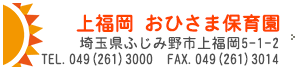 上福岡 おひさま保育園
埼玉県ふじみ野市上福岡5-1-2
TEL. 049 (261) 3000 FAX. 049 (261) 3014